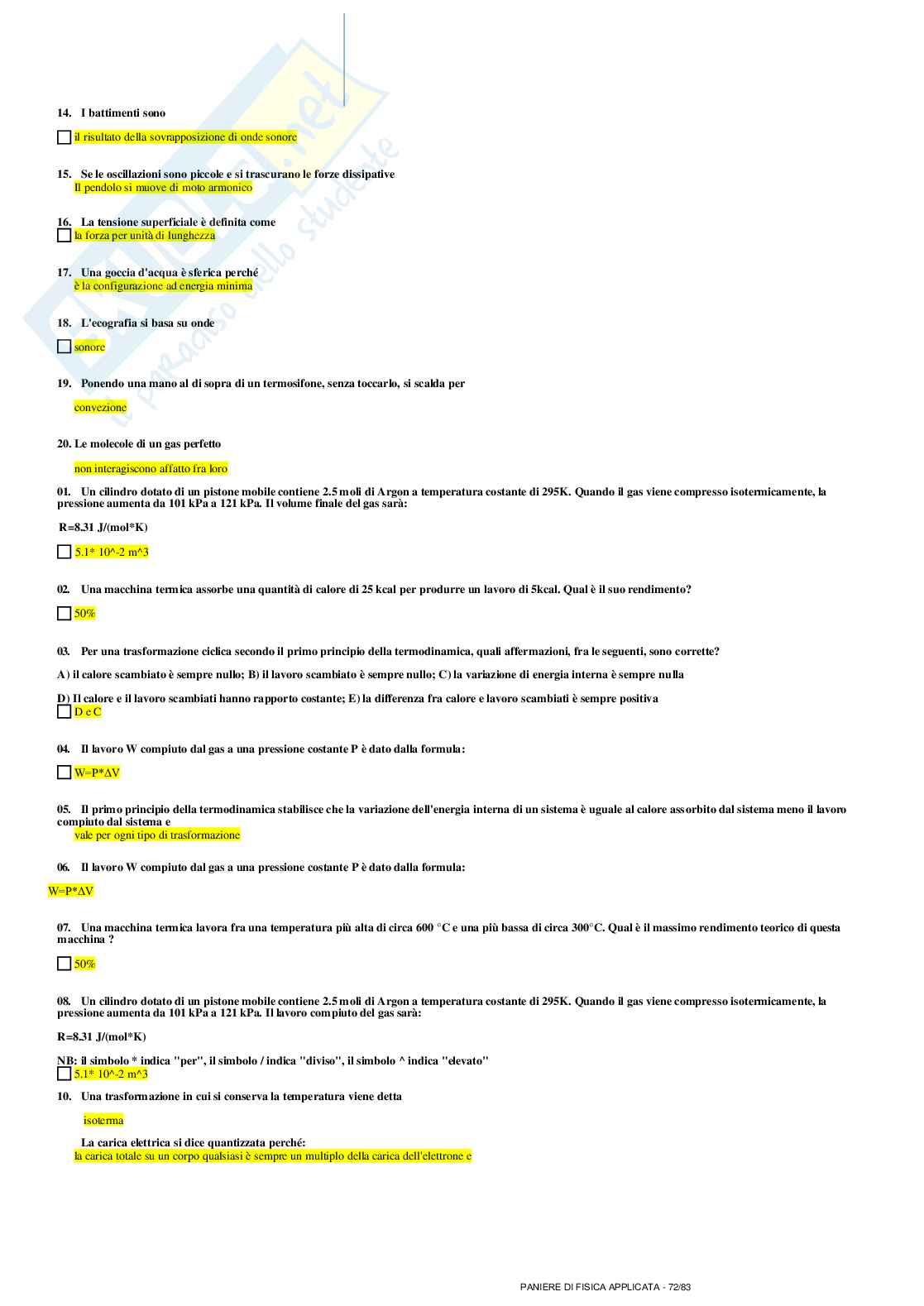 14. I battimenti sono

il risultato della sovrapposizione di onde sonore

15. Se le oscillazioni sono piccole e si trascurano le forze dissipative
Il pendolo si muove di moto armonico

16. La tensione superficiale è definita come
la forza per unità di lunghezza

17. Una goccia d'acqua è sferica perché
è la configurazione ad energia minima

18. L'ecografia si basa su onde

sonore

19. Ponendo una mano al di sopra di un termosifone, senza toccarlo, si scalda per

convezione

20. Le molecole di un gas perfetto

non interagiscono affatto fra loro

01. Un cilindro dotato di un pistone mobile contiene 2.5 moli di Argon a temperatura costante di 295K. Quando il gas viene compresso isotermicamente, la pressione aumenta da 101 kPa a 121 kPa. Il volume finale del gas sarà:

R=8.31 J/(mol*K)

5.1* 10^-2 m^3

02. Una macchina termica assorbe una quantità di calore di 25 kcal per produrre un lavoro di 5kcal. Qual è il suo rendimento?

50%

03. Per una trasformazione ciclica secondo il primo principio della termodinamica, quali affermazioni, fra le seguenti, sono corrette?

A) il calore scambiato è sempre nullo; B) il lavoro scambiato è sempre nullo; C) la variazione di energia interna è sempre nulla

D) Il calore e il lavoro scambiati hanno rapporto costante; E) la differenza fra calore e lavoro scambiati è sempre positiva
D e C

04. Il lavoro W compiuto dal gas a una pressione costante P è dato dalla formula:

W=P*ΔV

05. Il primo principio della termodinamica stabilisce che la variazione dell'energia interna di un sistema è uguale al calore assorbito dal sistema meno il lavoro compiuto dal sistema e
vale per ogni tipo di trasformazione

06. Il lavoro W compiuto dal gas a una pressione costante P è dato dalla formula:

W=P*ΔV

07. Una macchina termica lavora fra una temperatura più alta di circa 600 °C e una più bassa di circa 300°C. Qual è il massimo rendimento teorico di questa macchina ?

50%

08. Un cilindro dotato di un pistone mobile contiene 2.5 moli di Argon a temperatura costante di 295K. Quando il gas viene compresso isotermicamente, la pressione aumenta da 101 kPa a 121 kPa. Il lavoro compiuto del gas sarà:

R=8.31 J/(mol*K)

NB: il simbolo * indica "per", il simbolo / indica "diviso", il simbolo ^ indica "elevato"
5.1* 10^-2 m^3

10. Una trasformazione in cui si conserva la temperatura viene detta

isoterma

La carica elettrica si dice quantizzata perché:
la carica totale su un corpo qualsiasi è sempre un multiplo della carica dell'elettrone e

PANIERE DI FISICA APPLICATA - 72/83